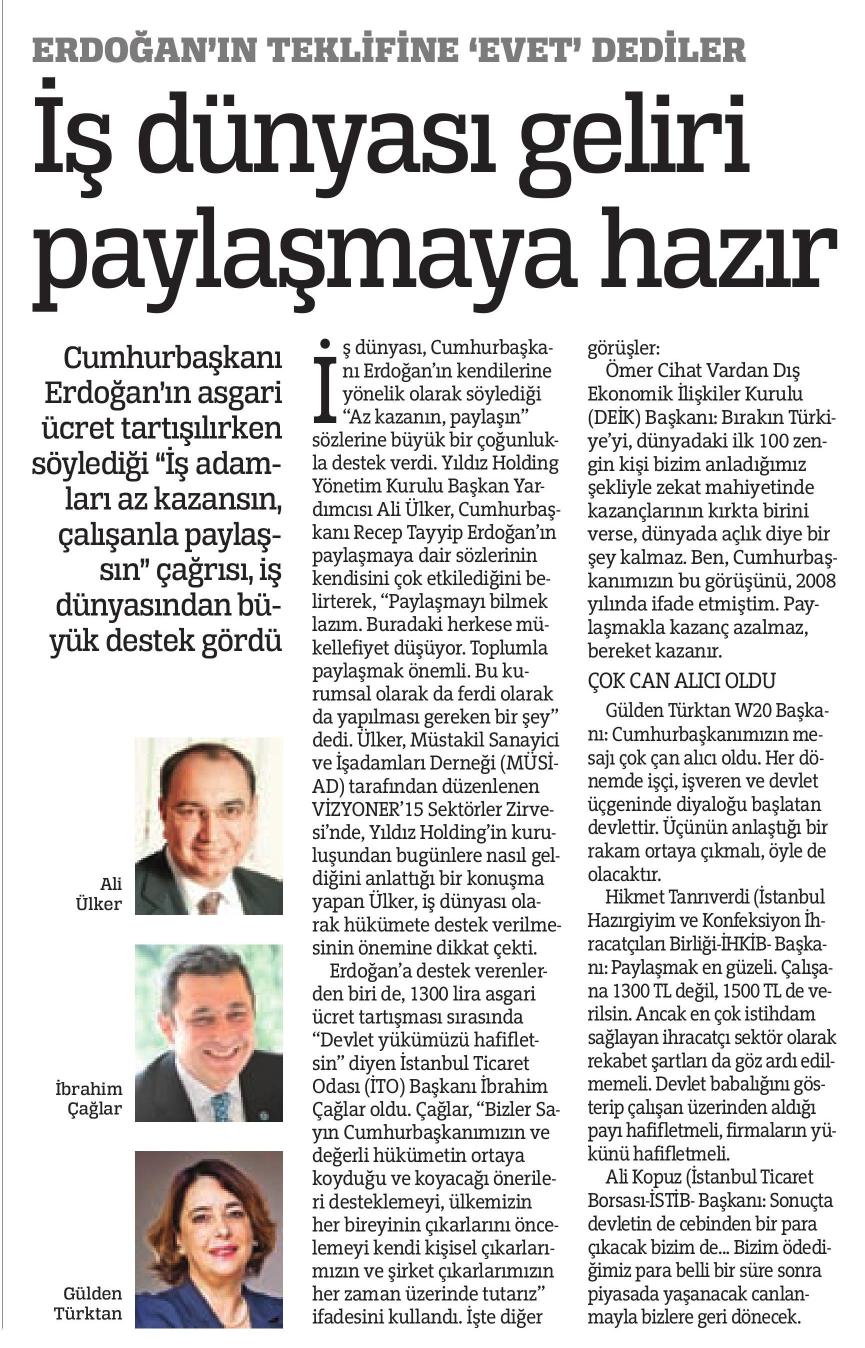 ERDOĞAN'IN TEKLİFİNE 'EVET' DEDİLER

İş dünyası geliri paylaşmaya hazır

Cumhurbaşkanı Erdoğan'ın asgari ücret tartışılırken söylediği "İş adamları az kazansın, çalışanla paylaşsın" çağrısı, iş dünyasından büyük destek gördü

Ali Ülker

İbrahim Çağlar

Gülden Türktan

İş dünyası, Cumhurbaşkanı Erdoğan'ın kendilerine yönelik olarak söylediği "Az kazanın, paylaşın" sözlerine büyük bir çoğunlukla destek verdi. Yıldız Holding Yönetim Kurulu Başkan Yardımcısı Ali Ülker, Cumhurbaşkanı Recep Tayyip Erdoğan'ın paylaşmaya dair sözlerinin kendisini çok etkilediğini belirterek, "Paylaşmayı bilmek lazım. Buradaki herkese mükellefiyet düşüyor. Toplumla paylaşmak önemli. Bu kurumsal olarak da ferdi olarak da yapılması gereken bir şey" dedi. Ülker, Müstakil Sanayici ve İşadamları Derneği (MÜSİAD) tarafından düzenlenen VİZYONER'15 Sektörler Zirvesi'nde, Yıldız Holding'in kuruluşundan bugünlere nasıl geldiğini anlattığı bir konuşma yapan Ülker, iş dünyası olarak hükümete destek verilmesinin önemine dikkat çekti.

Erdoğan'a destek verenlerden biri de, 1300 lira asgari ücret tartışması sırasında "Devlet yükümüzü hafifletsin" diyen İstanbul Ticaret Odası (İTO) Başkanı İbrahim Çağlar oldu. Çağlar, "Bizler Sayın Cumhurbaşkanımızın ve değerli hükümetin ortaya koyduğu ve koyacağı önerileri desteklemeyi, ülkemizin her bireyinin çıkarlarını öncelemeyi kendi kişisel çıkarlarımızın ve şirket çıkarlarımızın her zaman üzerinde tutarız" ifadesini kullandı. İşte diğer görüşler:

Ömer Cihat Vardan Dış Ekonomik İlişkiler Kurulu (DEİK) Başkanı: Bırakın Türkiye'yi, dünyadaki ilk 100 zengin kişi bizim anladığımız şekliyle zekat mahiyetinde kazançlarının kırkta birini verse, dünyada açlık diye bir şey kalmaz. Ben, Cumhurbaşkanımızın bu görüşünü, 2008 yılında ifade etmiştim. Paylaşmakla kazanç azalmaz, bereket kazanır.

ÇOK CAN ALICI OLDU

Gülden Türktan W20 Başkanı: Cumhurbaşkanımızın mesajı çok can alıcı oldu. Her dönemde işçi, işveren ve devlet üçgeninde diyaloğu başlatan devlettir. Üçünün anlaştığı bir rakam ortaya çıkmalı, öyle de olacaktır.

Hikmet Tanrıverdi (İstanbul Hazırgiyim ve Konfeksiyon İhracatçıları Birliği-İHKİB- Başkanı: Paylaşmak en güzeli. Çalışana 1300 TL değil, 1500 TL de verilsin. Ancak en çok istihdam sağlayan ihracatçı sektör olarak rekabet şartları da göz ardı edilmemeli. Devlet babalığını gösterip çalışan üzerinden aldığı payı hafifletmeli, firmaların yükünü hafifletmeli.

Ali Kopuz (İstanbul Ticaret Borsası-İSTİB- Başkanı: Sonuçta devletin de cebinden bir para çıkacak bizim de... Bizim ödediğimiz para belli bir süre sonra piyasada yaşanacak canlanmayla bizlere geri dönecek.